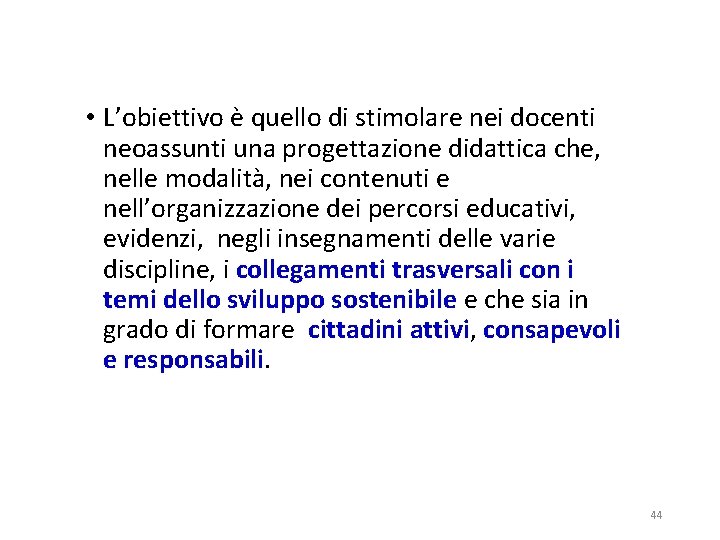 • L'obiettivo è quello di stimolare nei docenti neoassunti una progettazione didattica che, nelle modalità, nei contenuti e nell'organizzazione dei percorsi educativi, evidenzi, negli insegnamenti delle varie discipline, i collegamenti trasversali con i temi dello sviluppo sostenibile e che sia in grado di formare cittadini attivi, consapevoli e responsabili.

44